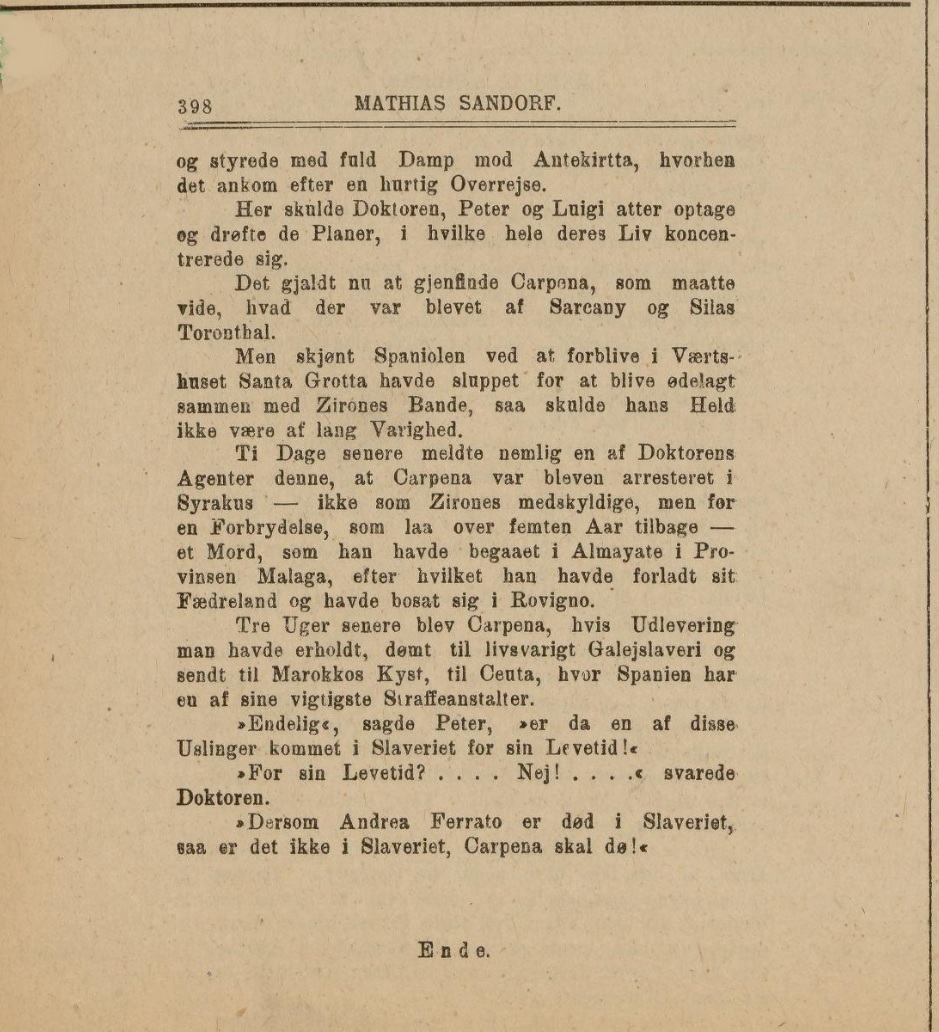 398 MATHIAS SANDORF.

og styrede med fuld Damp mod Antekirtta, hvorhen det ankom efter en hurtig Overrejse.

Her skulde Doktoren, Peter og Luigi atter optage og drøfte de Planer, i hvilke hele deres Liv koncentrerede sig.

Det gjaldt nu at gjenfinde Carpena, som maatte vide, hvad der var blevet af Sarcany og Silas Toronthal.

Men skjønt Spaniolen ved at forblive i Værtshuset Santa Grotta havde sluppet for at blive ødelagt sammen med Zirones Bande, saa skulde hans Held ikke være af lang Varighed.

Ti Dage senere meldte nemlig en af Doktorens Agenter denne, at Carpena var bleven arresteret i Syrakus — ikke som Zirones medskyldige, men for en Forbrydelse, som laa over femten Aar tilbage — et Mord, som han havde begaaet i Almayate i Provinsen Malaga, efter hvilket han havde forladt sit Fædreland og havde bosat sig i Rovigno.

Tre Uger senere blev Carpena, hvis Udlevering man havde erholdt, dømt til livsvarigt Galejslaveri og sendt til Marokkos Kyst, til Ceuta, hvor Spanien har en af sine vigtigste Straffeanstalter.

»Endelig«, sagde Peter, »er da en af disse Uslinger kommet i Slaveriet for sin Levetid!«

»For sin Levetid? . . . . Nej! . . . .« svarede Doktoren.

»Dersom Andrea Ferrato er død i Slaveriet, saa er det ikke i Slaveriet, Carpena skal dø!«

Ende.